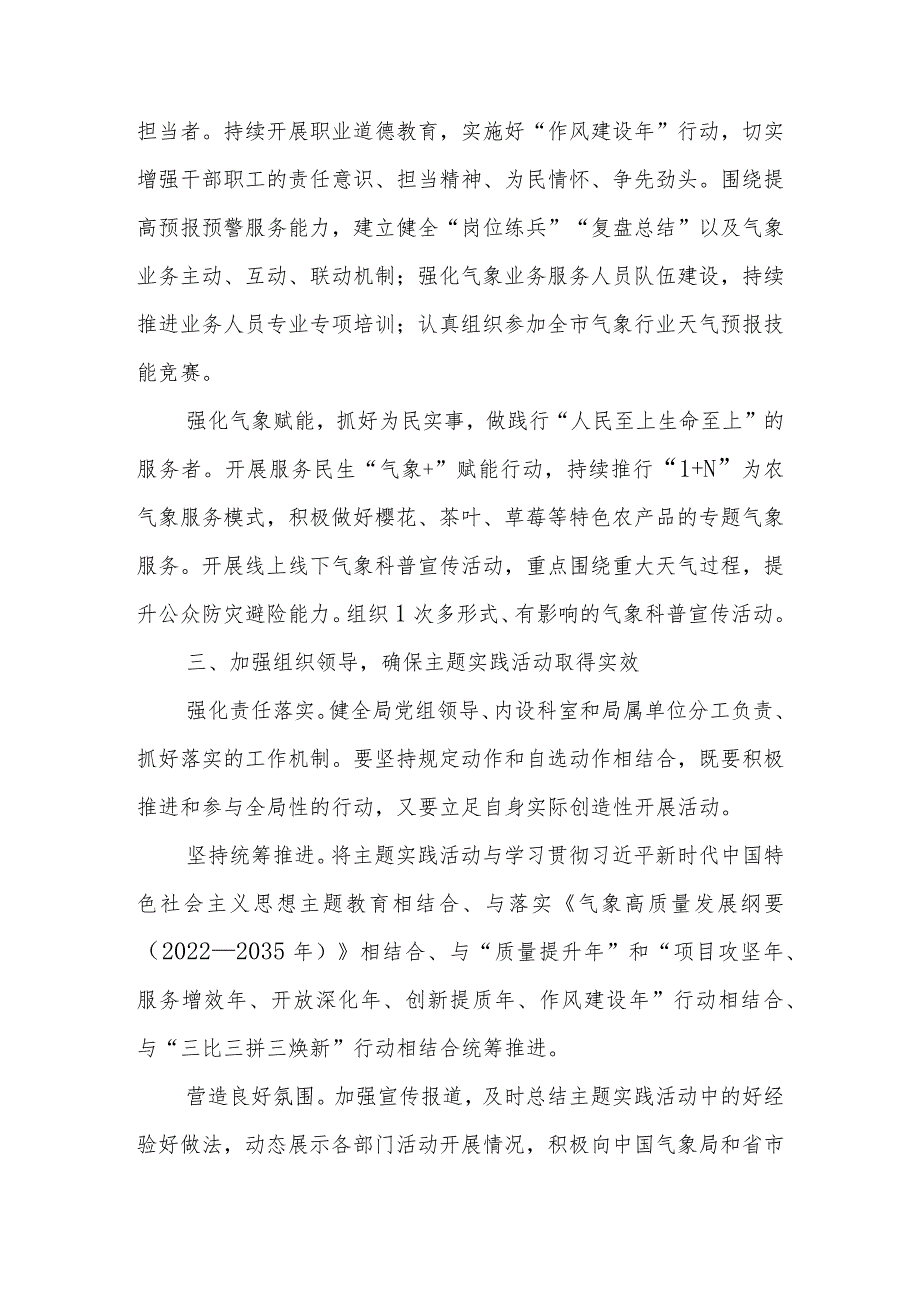 担当者。持续开展职业道德教育，实施好“作风建设年”行动，切实增强干部职工的责任意识、担当精神、为民情怀、争先劲头。围绕提高预报预警服务能力，建立健全“岗位练兵”“复盘总结”以及气象业务主动、互动、联动机制；强化气象业务服务人员队伍建设，持续推进业务人员专业专项培训；认真组织参加全市气象行业天气预报技能竞赛。

强化气象赋能，抓好为民实事，做践行“人民至上生命至上”的服务者。开展服务民生“气象+”赋能行动，持续推行“1+N”为农气象服务模式，积极做好樱花、茶叶、草莓等特色农产品的专题气象服务。开展线上线下气象科普宣传活动，重点围绕重大天气过程，提升公众防灾避险能力。组织1次多形式、有影响的气象科普宣传活动。

三、加强组织领导，确保主题实践活动取得实效

强化责任落实。健全局党组领导、内设科室和局属单位分工负责、抓好落实的工作机制。要坚持规定动作和自选动作相结合，既要积极推进和参与全局性的行动，又要立足自身实际创造性开展活动。

坚持统筹推进。将主题实践活动与学习贯彻习近平新时代中国特色社会主义思想主题教育相结合、与落实《气象高质量发展纲要（2022—2035年）》相结合、与“质量提升年”和“项目攻坚年、服务增效年、开放深化年、创新提质年、作风建设年”行动相结合、与“三比三拼三焕新”行动相结合统筹推进。

营造良好氛围。加强宣传报道，及时总结主题实践活动中的好经验好做法，动态展示各部门活动开展情况，积极向中国气象局和省市